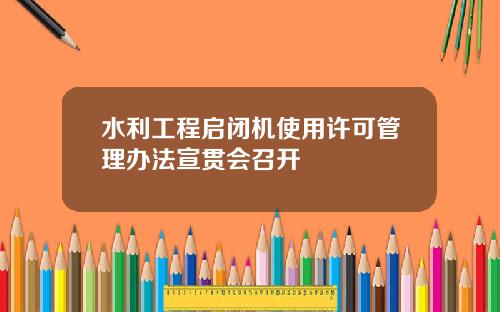 水利工程启闭机使用许可管理办法宣贯会召开